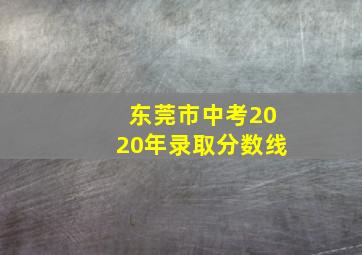 东莞市中考2020年录取分数线